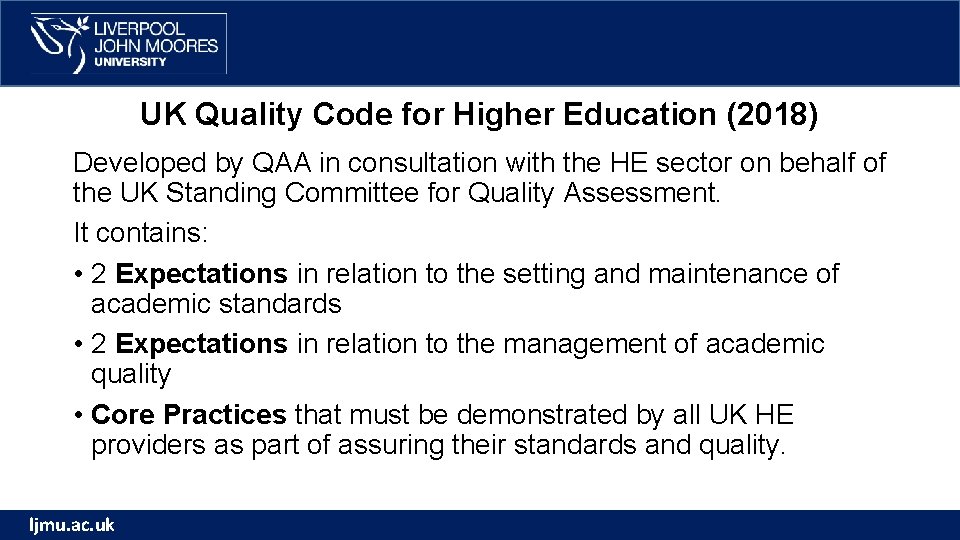 LIVERPOOL
JOHN MOORES
UNIVERSITY

UK Quality Code for Higher Education (2018)

Developed by QAA in consultation with the HE sector on behalf of the UK Standing Committee for Quality Assessment.

It contains:

• 2 Expectations in relation to the setting and maintenance of academic standards

• 2 Expectations in relation to the management of academic quality

• Core Practices that must be demonstrated by all UK HE providers as part of assuring their standards and quality.

ljmu.ac.uk